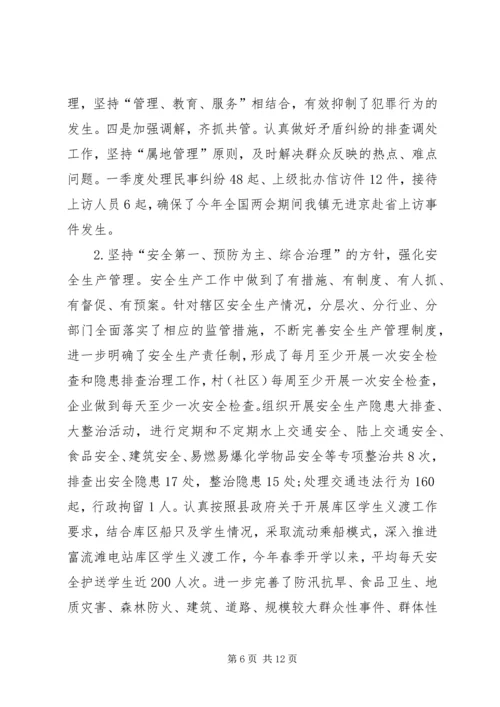 理，坚持“管理、教育、服务”相结合，有效抑制了犯罪行为的发生。四是加强调解，齐抓共管。认真做好矛盾纠纷的排查调处工作，坚持“属地管理”原则，及时解决群众反映的热点、难点问题。一季度处理民事纠纷48起、上级批办信访件12件，接待上访人员6起，确保了今年全国两会期间我镇无进京赴省上访事件发生。

2.坚持“安全第一、预防为主、综合治理”的方针，强化安全生产管理。安全生产工作中做到了有措施、有制度、有人抓、有督促、有预案。针对辖区安全生产情况，分层次、分行业、分部门全面落实了相应的监管措施，不断完善安全生产管理制度，进一步明确了安全生产责任制，形成了每月至少开展一次安全检查和隐患排查治理工作，村（社区）每周至少开展一次安全检查，企业做到每天至少一次安全检查。组织开展安全生产隐患大排查、大整治活动，进行定期和不定期水上交通安全、陆上交通安全、食品安全、建筑安全、易燃易爆化学物品安全等专项整治共8次，排查出安全隐患17处，整治隐患15处；处理交通违法行为160起，行政拘留1人。认真按照县政府关于开展库区学生义渡工作要求，结合库区船只及学生情况，采取流动乘船模式，深入推进富流滩电站库区学生义渡工作，今年春季开学以来，平均每天安全护送学生近200人次。进一步完善了防汛抗旱、食品卫生、地质灾害、森林防火、建筑、道路、规模较大群众性事件、群体性

第6页 共12页